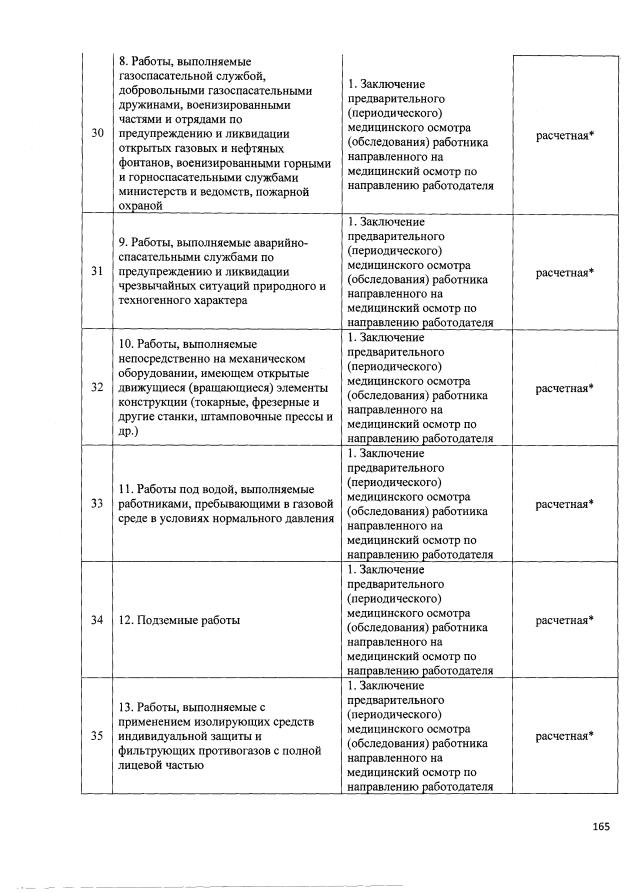 | 30 | 8. Работы, выполняемые газоспасательной службой, добровольными газоспасательными дружинами, военизированными частями и отрядами по предупреждению и ликвидации открытых газовых и нефтяных фонтанов, военизированными горными и горноспасательными службами министерств и ведомств, пожарной охраной | 1. Заключение предварительного (периодического) медицинского осмотра (обследования) работника направленного на медицинский осмотр по направлению работодателя | расчетная* |
|---|---|---|---|
| 31 | 9. Работы, выполняемые аварийно-спасательными службами по предупреждению и ликвидации чрезвычайных ситуаций природного и техногенного характера | 1. Заключение предварительного (периодического) медицинского осмотра (обследования) работника направленного на медицинский осмотр по направлению работодателя | расчетная* |
| 32 | 10. Работы, выполняемые непосредственно на механическом оборудовании, имеющем открытые движущиеся (вращающиеся) элементы конструкции (токарные, фрезерные и другие станки, штамповочные прессы и др.) | 1. Заключение предварительного (периодического) медицинского осмотра (обследования) работника направленного на медицинский осмотр по направлению работодателя | расчетная* |
| 33 | 11. Работы под водой, выполняемые работниками, пребывающими в газовой среде в условиях нормального давления | 1. Заключение предварительного (периодического) медицинского осмотра (обследования) работника направленного на медицинский осмотр по направлению работодателя | расчетная* |
| 34 | 12. Подземные работы | 1. Заключение предварительного (периодического) медицинского осмотра (обследования) работника направленного на медицинский осмотр по направлению работодателя | расчетная* |
| 35 | 13. Работы, выполняемые с применением изолирующих средств индивидуальной защиты и фильтрующих противогазов с полной лицевой частью | 1. Заключение предварительного (периодического) медицинского осмотра (обследования) работника направленного на медицинский осмотр по направлению работодателя | расчетная* |

165